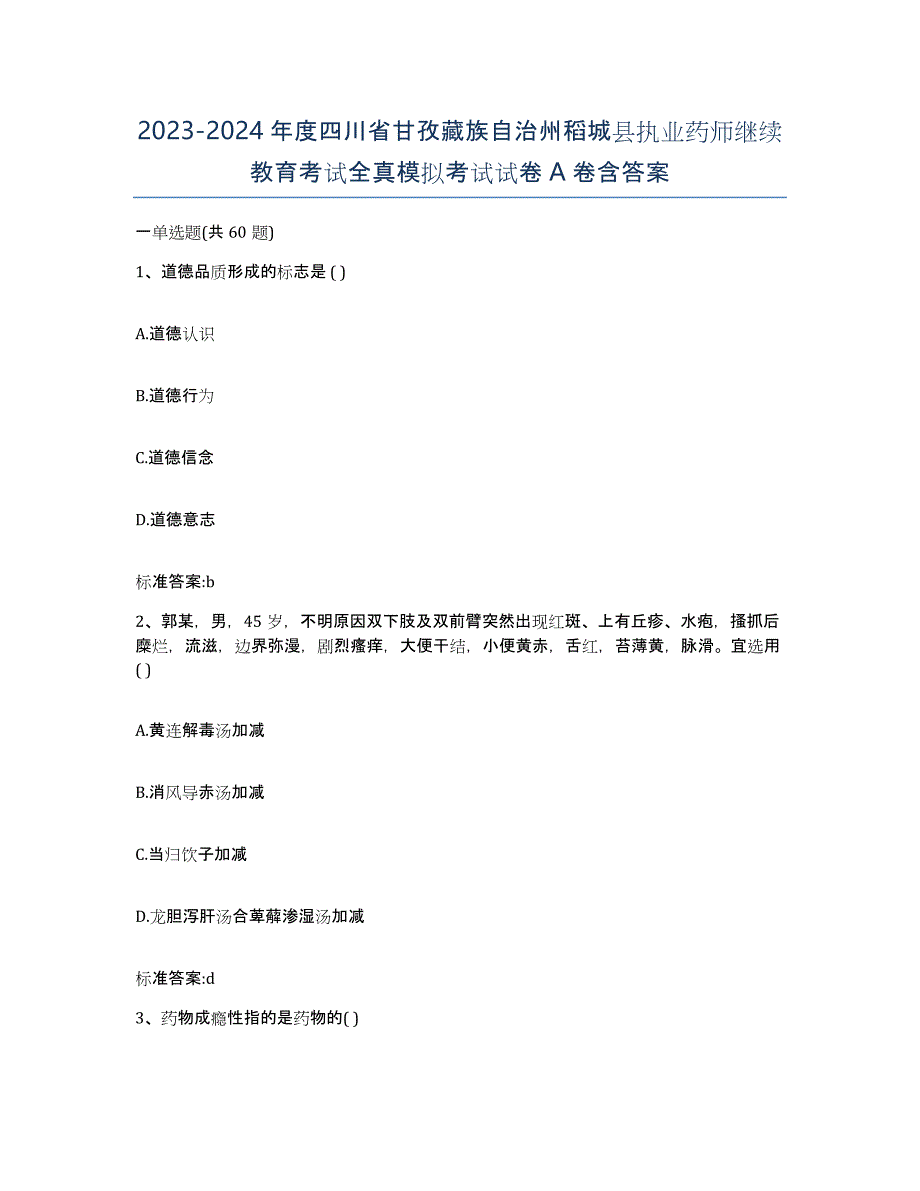 2023-2024 年度四川省甘孜藏族自治州稻城县执业药师继续教育考试全真模拟考试试卷 A 卷含答案

一单选题(共 60 题)

1、道德品质形成的标志是 ( )

A.道德认识

B.道德行为

C.道德信念

D.道德意志

标准答案:b

2、郭某，男，45 岁，不明原因双下肢及双前臂突然出现红斑、上有丘疹、水疱，搔抓后糜烂，流滋，边界弥漫，剧烈瘙痒，大便干结，小便黄赤，舌红，苔薄黄，脉滑。宜选用 ( )

A.黄连解毒汤加减

B.消风导赤汤加减

C.当归饮子加减

D.龙胆泻肝汤合萆薢渗湿汤加减

标准答案:d

3、药物成瘾性指的是药物的( )